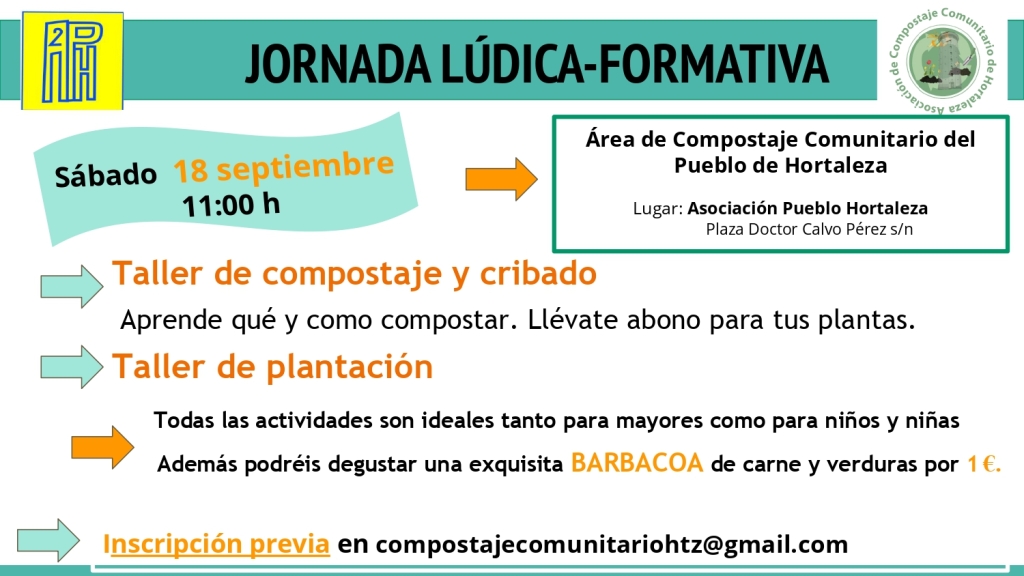 APH

JORNADA LÚDICA-FORMATIVA

Asociación de Compostaje Comunitario de Hortaleza

Sábado 18 septiembre 11:00 h

Área de Compostaje Comunitario del Pueblo de Hortaleza

Lugar: Asociación Pueblo Hortaleza
Plaza Doctor Calvo Pérez s/n

Taller de compostaje y cribado

Aprende qué y como compostar. Llévate abono para tus plantas.

Taller de plantación

Todas las actividades son ideales tanto para mayores como para niños y niñas

Además podréis degustar una exquisita BARBACOA de carne y verduras por 1 €.

Inscripción previa en compostajecomunitariohtz@gmail.com